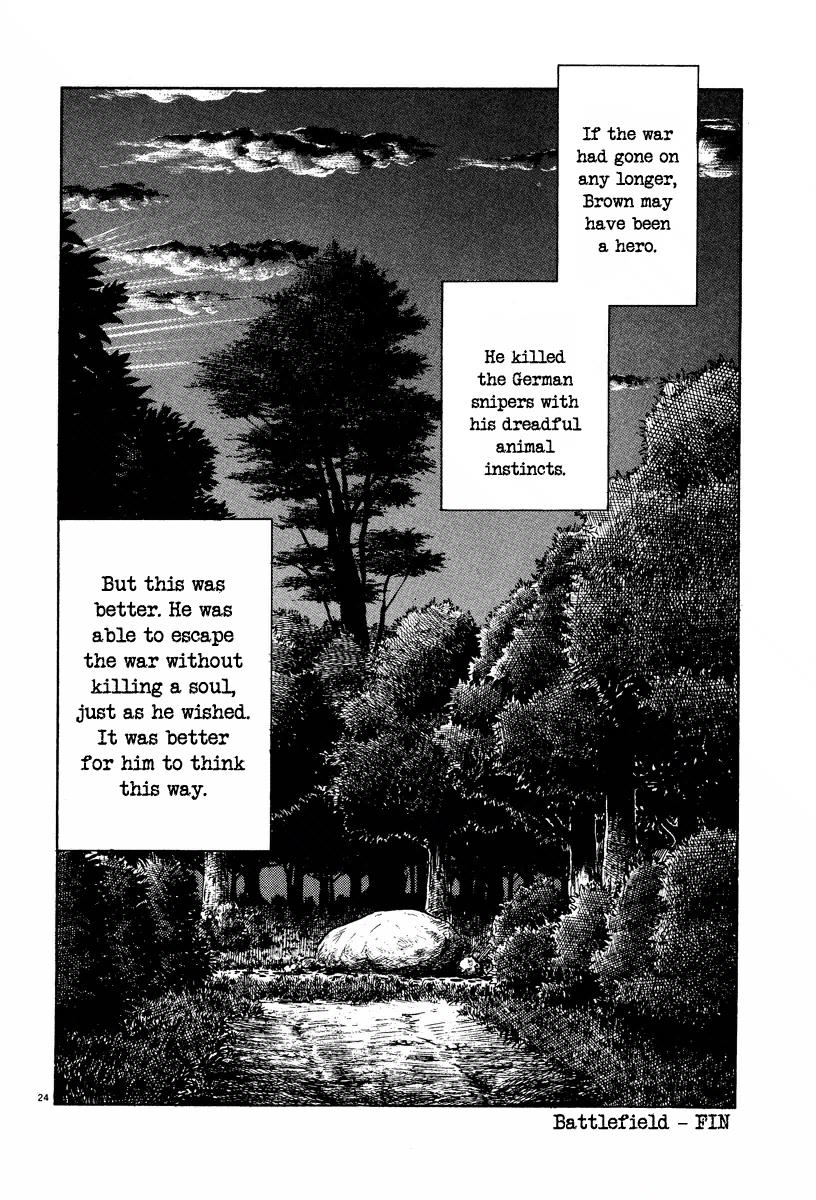 If the war had gone on any longer, Brown may have been a hero.

He killed the German snipers with his dreadful animal instincts.

But this was better. He was able to escape the war without killing a soul, just as he wished. It was better for him to think this way.

24

Battlefield - FIN